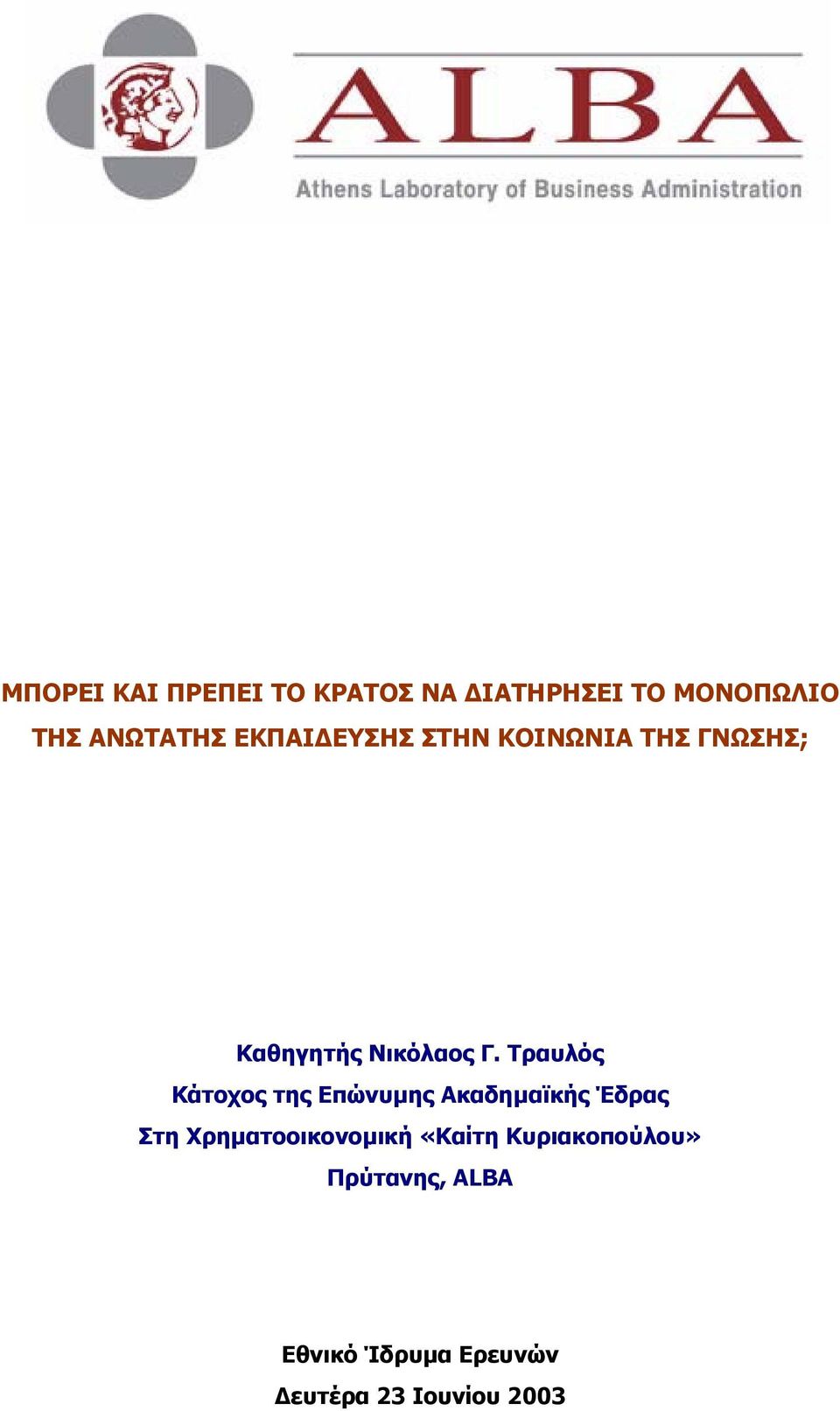 ALBA

Athens Laboratory of Business Administration

ΜΠΟΡΕΙ ΚΑΙ ΠΡΕΠΕΙ ΤΟ ΚΡΑΤΟΣ ΝΑ ΔΙΑΤΗΡΗΣΕΙ ΤΟ ΜΟΝΟΠΩΛΙΟ ΤΗΣ ΑΝΩΤΑΤΗΣ ΕΚΠΑΙΔΕΥΣΗΣ ΣΤΗΝ ΚΟΙΝΩΝΙΑ ΤΗΣ ΓΝΩΣΗΣ;

Καθηγητής Νικόλαος Γ. Τραυλός

Κάτοχος της Επώνυμης Ακαδημαϊκής Έδρας

Στη Χρηματοοικονομική «Καίτη Κυριακοπούλου»

Πρύτανης, ALBA

Εθνικό Ίδρυμα Ερευνών

Δευτέρα 23 Ιουνίου 2003